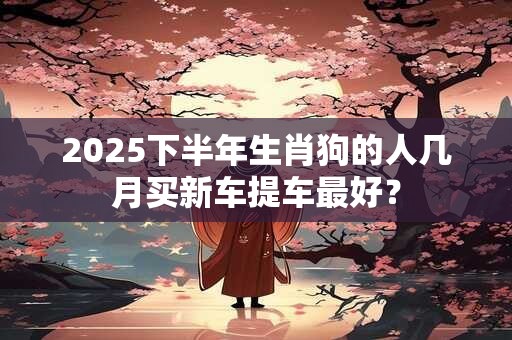 2025下半年生肖狗的人几月买新车提车最好?